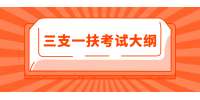 三支一扶考试大纲